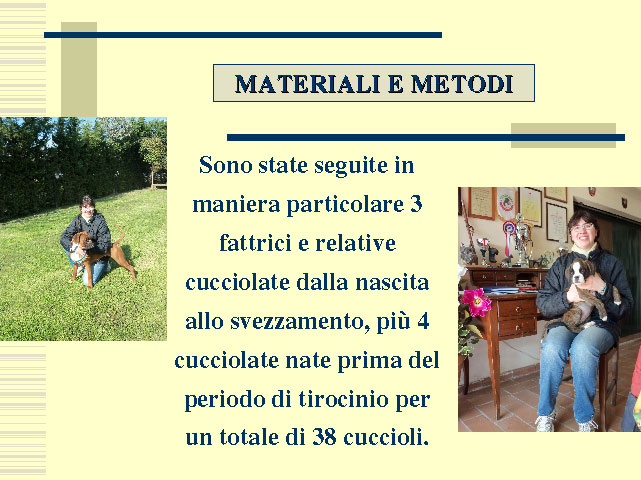 MATERIALI E METODI

Sono state seguite in maniera particolare 3 fattrici e relative cucciolate dalla nascita allo svezzamento, più 4 cucciolate nate prima del periodo di tirocinio per un totale di 38 cuccioli.